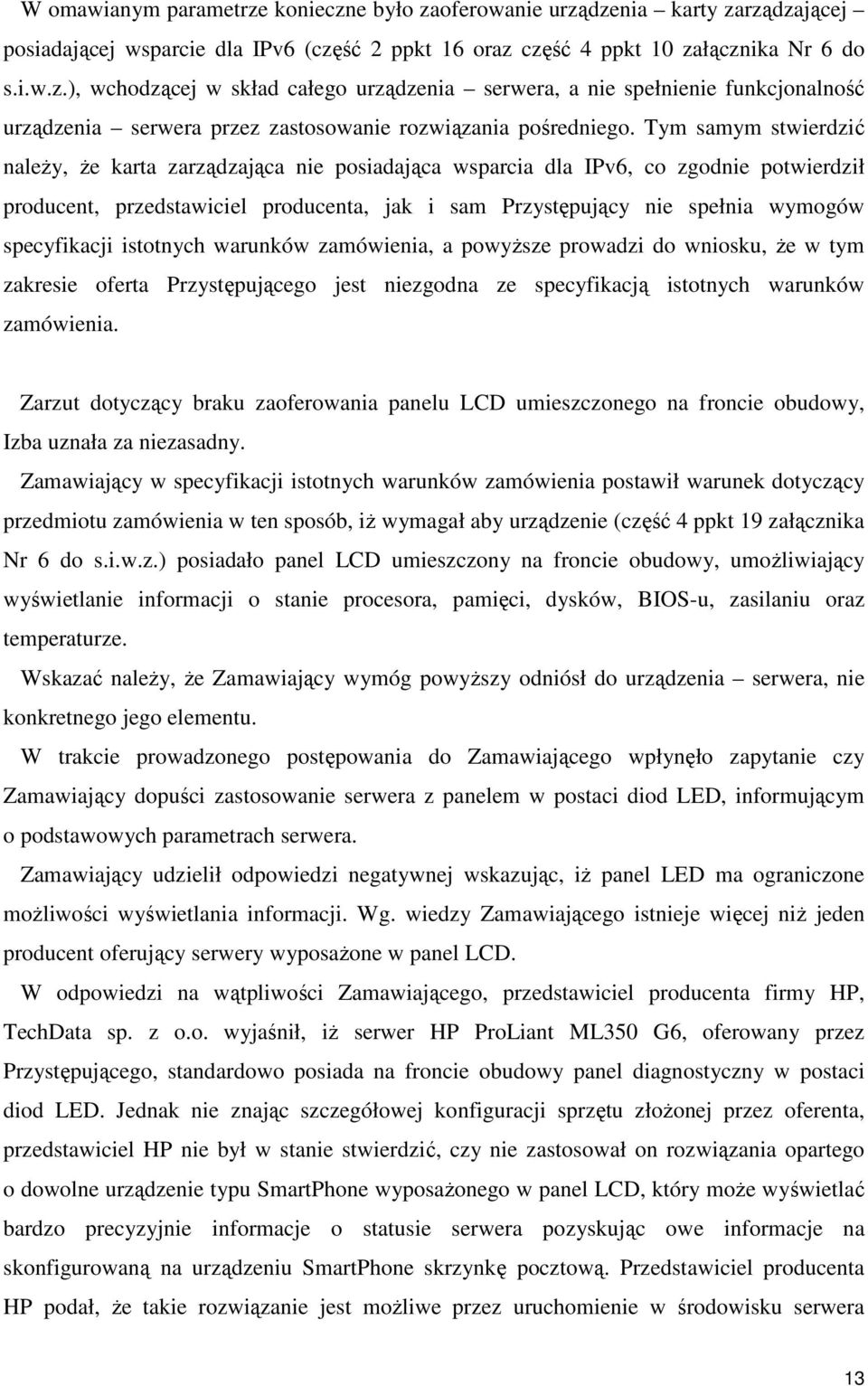 W omawianym parametrze konieczne było zaoferowanie urządzenia – karty zarządzającej – posiadającej wsparcie dla IPv6 (część 2 ppkt 16 oraz część 4 ppkt 10 załącznika Nr 6 do s.i.w.z.), wchodzącej w skład całego urządzenia – serwera, a nie spełnienie funkcjonalność urządzenia – serwera przez zastosowanie rozwiązania pośredniego. Tym samym stwierdzić należy, że karta zarządzająca nie posiadająca wsparcia dla IPv6, co zgodnie potwierdził producent, przedstawiciel producenta, jak i sam Przystępujący nie spełnia wymogów specyfikacji istotnych warunków zamówienia, a powyższe prowadzi do wniosku, że w tym zakresie oferta Przystępującego jest niezgodna ze specyfikacją istotnych warunków zamówienia.

Zarzut dotyczący braku zaoferowania panelu LCD umieszczonego na froncie obudowy, Izba uznała za niezasadny.

Zamawiający w specyfikacji istotnych warunków zamówienia postawił warunek dotyczący przedmiotu zamówienia w ten sposób, iż wymagał aby urządzenie (część 4 ppkt 19 załącznika Nr 6 do s.i.w.z.) posiadało panel LCD umieszczony na froncie obudowy, umożliwiający wyświetlanie informacji o stanie procesora, pamięci, dysków, BIOS-u, zasilaniu oraz temperaturze.

Wskazać należy, że Zamawiający wymóg powyższy odniósł do urządzenia – serwera, nie konkretnego jego elementu.

W trakcie prowadzonego postępowania do Zamawiającego wpłynęło zapytanie czy Zamawiający dopuści zastosowanie serwera z panelem w postaci diod LED, informującym o podstawowych parametrach serwera.

Zamawiający udzielił odpowiedzi negatywnej wskazując, iż panel LED ma ograniczone możliwości wyświetlania informacji. Wg. wiedzy Zamawiającego istnieje więcej niż jeden producent oferujący serwery wyposażone w panel LCD.

W odpowiedzi na wątpliwości Zamawiającego, przedstawiciel producenta firmy HP, TechData sp. z o.o. wyjaśnił, iż serwer HP ProLiant ML350 G6, oferowany przez Przystępującego, standardowo posiada na froncie obudowy panel diagnostyczny w postaci diod LED. Jednak nie znając szczegółowej konfiguracji sprzętu złożonej przez oferenta, przedstawiciel HP nie był w stanie stwierdzić, czy nie zastosował on rozwiązania opartego o dowolne urządzenie typu SmartPhone wyposażonego w panel LCD, który może wyświetlać bardzo precyzyjnie informacje o statusie serwera pozyskując owe informacje na skonfigurowaną na urządzeniu SmartPhone skrzynkę pocztową. Przedstawiciel producenta HP podał, że takie rozwiązanie jest możliwe przez uruchomienie w środowisku serwera

13